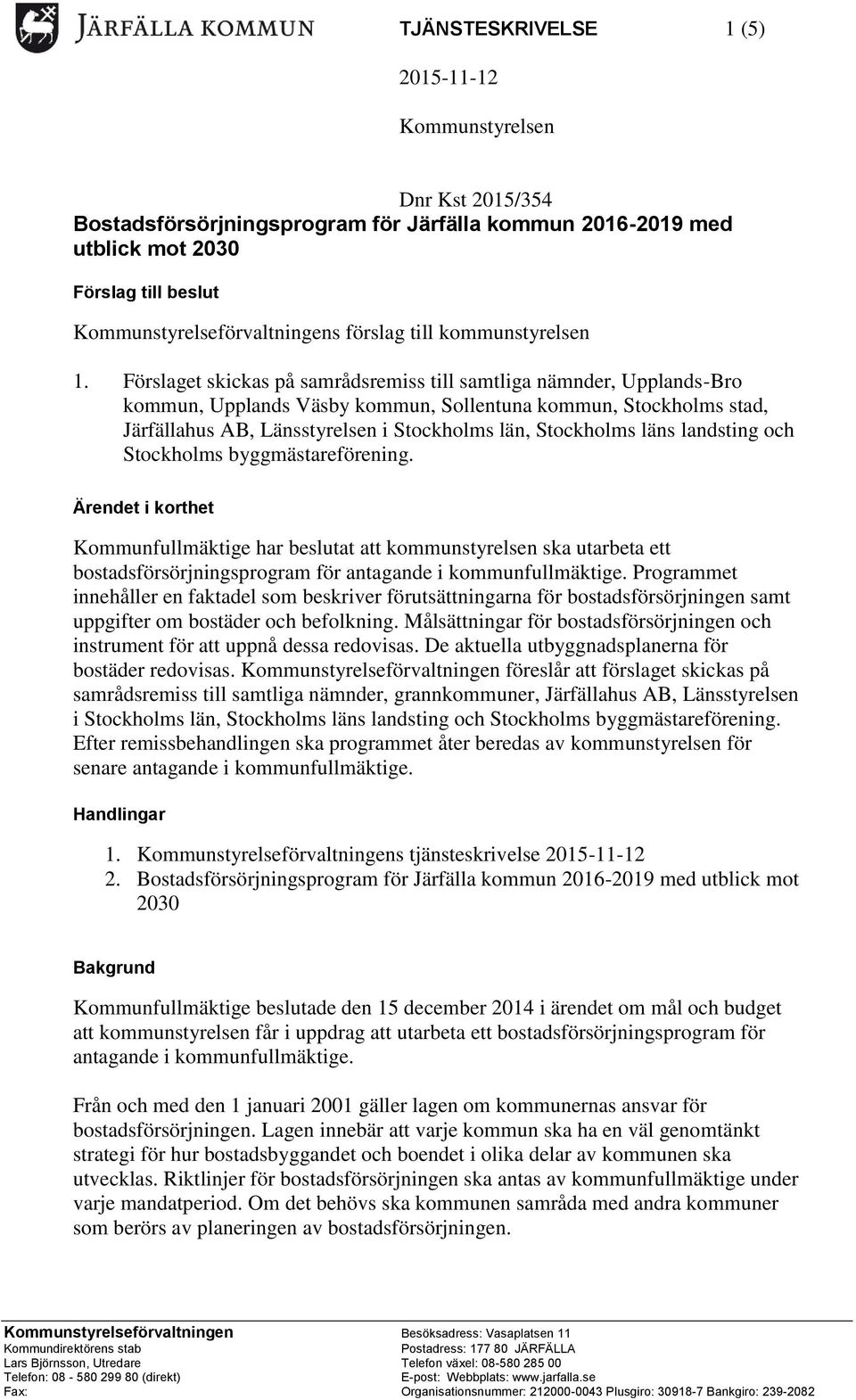 JÄRFÄLLA KOMMUN

TJÄNSTESKRIVELSE 1 (5)

2015-11-12

Kommunstyrelsen

Dnr Kst 2015/354

Bostadsförsörjningsprogram för Järfälla kommun 2016-2019 med utblick mot 2030

Förslag till beslut

Kommunstyrelseförvaltningens förslag till kommunstyrelsen

1. Förslaget skickas på samrådsremiss till samtliga nämnder, Upplands-Bro kommun, Upplands Väsby kommun, Sollentuna kommun, Stockholms stad, Järfällahus AB, Länsstyrelsen i Stockholms län, Stockholms läns landsting och Stockholms byggmästareförening.

Ärendet i korthet

Kommunfullmäktige har beslutat att kommunstyrelsen ska utarbeta ett bostadsförsörjningsprogram för antagande i kommunfullmäktige. Programmet innehåller en faktadel som beskriver förutsättningarna för bostadsförsörjningen samt uppgifter om bostäder och befolkning. Målsättningar för bostadsförsörjningen och instrument för att uppnå dessa redovisas. De aktuella utbyggnadsplanerna för bostäder redovisas. Kommunstyrelseförvaltningen föreslår att förslaget skickas på samrådsremiss till samtliga nämnder, grannkommuner, Järfällahus AB, Länsstyrelsen i Stockholms län, Stockholms läns landsting och Stockholms byggmästareförening. Efter remissbehandlingen ska programmet åter beredas av kommunstyrelsen för senare antagande i kommunfullmäktige.

Handlingar

1. Kommunstyrelseförvaltningens tjänsteskrivelse 2015-11-12
2. Bostadsförsörjningsprogram för Järfälla kommun 2016-2019 med utblick mot 2030

Bakgrund

Kommunfullmäktige beslutade den 15 december 2014 i ärendet om mål och budget att kommunstyrelsen får i uppdrag att utarbeta ett bostadsförsörjningsprogram för antagande i kommunfullmäktige.

Från och med den 1 januari 2001 gäller lagen om kommunernas ansvar för bostadsförsörjningen. Lagen innebär att varje kommun ska ha en väl genomtänkt strategi för hur bostadsbyggandet och boendet i olika delar av kommunen ska utvecklas. Riktlinjer för bostadsförsörjningen ska antas av kommunfullmäktige under varje mandatperiod. Om det behövs ska kommunen samråda med andra kommuner som berörs av planeringen av bostadsförsörjningen.

Kommunstyrelseförvaltningen
Kommundirektörens stab
Lars Björnsson, Utredare
Telefon: 08 - 580 299 80 (direkt)
Fax:

Besöksadress: Vasaplatsen 11
Postadress: 177 80 JÄRFÄLLA
Telefon växel: 08-580 285 00
E-post: Webbplats: www.jarfalla.se
Organisationsnummer: 212000-0043 Plusgiro: 30918-7 Bankgiro: 239-2082